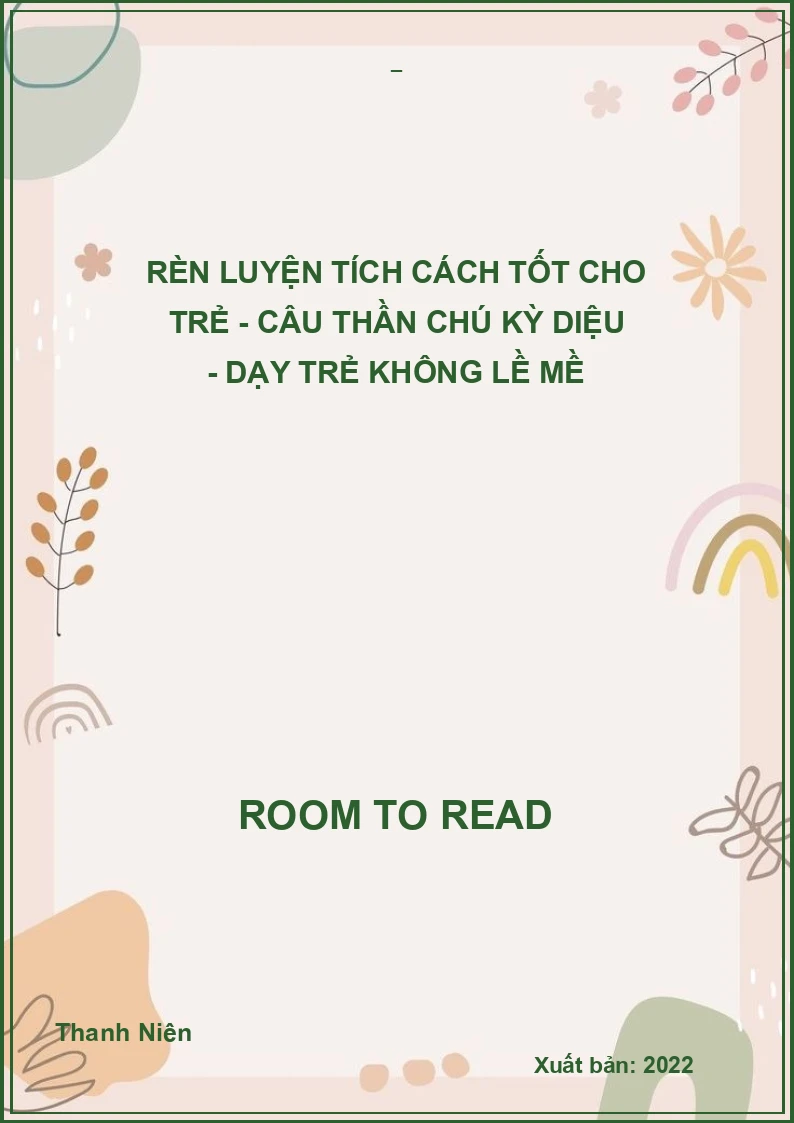 –

RÈN LUYỆN TÍCH CÁCH TỐT CHO TRẺ - CÂU THẦN CHÚ KỲ DIỆU - DẠY TRẺ KHÔNG LỀ MỀ

ROOM TO READ

Thanh Niên

Xuất bản: 2022